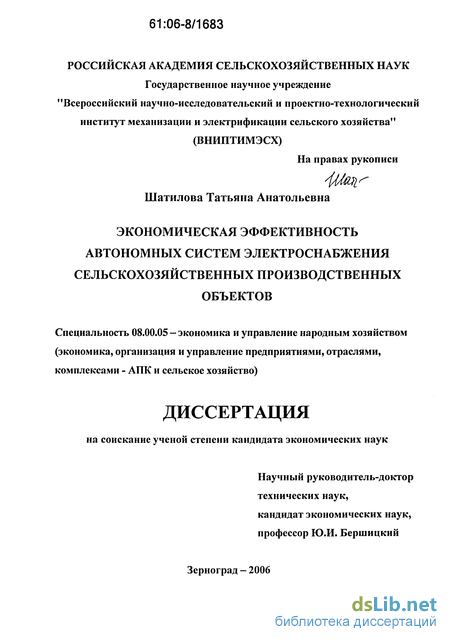 61:06-8/1683

РОССИЙСКАЯ АКАДЕМИЯ СЕЛЬСКОХОЗЯЙСТВЕННЫХ НАУК
Государственное научное учреждение
"Всероссийский научно-исследовательский и проектно-технологический институт механизации и электрификации сельского хозяйства"
(ВНИПТИМЭСХ)

На правах рукописи

Шат

Шатилова Татьяна Анатольевна

ЭКОНОМИЧЕСКАЯ ЭФФЕКТИВНОСТЬ АВТОНОМНЫХ СИСТЕМ ЭЛЕКТРОСНАБЖЕНИЯ СЕЛЬСКОХОЗЯЙСТВЕННЫХ ПРОИЗВОДСТВЕННЫХ ОБЪЕКТОВ

Специальность 08.00.05 – экономика и управление народным хозяйством (экономика, организация и управление предприятиями, отраслями, комплексами - АПК и сельское хозяйство)

ДИССЕРТАЦИЯ

на соискание ученой степени кандидата экономических наук

Научный руководитель-доктор технических наук, кандидат экономических наук, профессор Ю.И. Бершицкий

Зерноград – 2006

dsLib.net
библиотека диссертаций